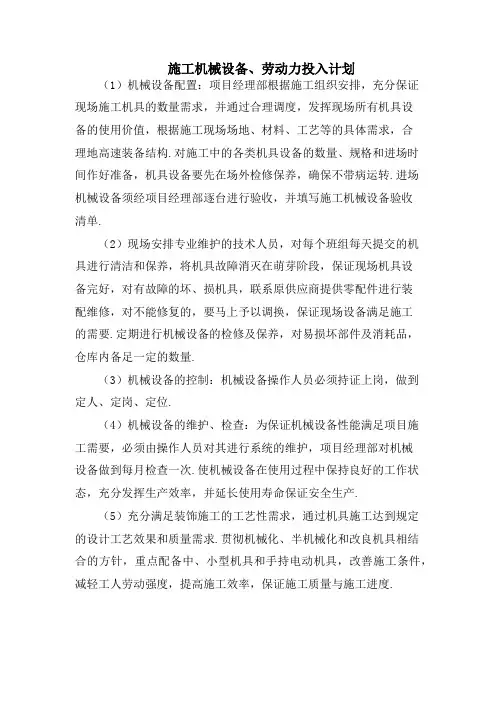 施工机械设备、劳动力投入计划

（1）机械设备配置：项目经理部根据施工组织安排，充分保证现场施工机具的数量需求，并通过合理调度，发挥现场所有机具设备的使用价值，根据施工现场场地、材料、工艺等的具体需求，合理地高速装备结构.对施工中的各类机具设备的数量、规格和进场时间作好准备，机具设备要先在场外检修保养，确保不带病运转.进场机械设备须经项目经理部逐台进行验收，并填写施工机械设备验收清单.

（2）现场安排专业维护的技术人员，对每个班组每天提交的机具进行清洁和保养，将机具故障消灭在萌芽阶段，保证现场机具设备完好，对有故障的坏、损机具，联系原供应商提供零配件进行装配维修，对不能修复的，要马上予以调换，保证现场设备满足施工的需要.定期进行机械设备的检修及保养，对易损坏部件及消耗品，仓库内备足一定的数量.

（3）机械设备的控制：机械设备操作人员必须持证上岗，做到定人、定岗、定位.

（4）机械设备的维护、检查：为保证机械设备性能满足项目施工需要，必须由操作人员对其进行系统的维护，项目经理部对机械设备做到每月检查一次.使机械设备在使用过程中保持良好的工作状态，充分发挥生产效率，并延长使用寿命保证安全生产.

（5）充分满足装饰施工的工艺性需求，通过机具施工达到规定的设计工艺效果和质量需求.贯彻机械化、半机械化和改良机具相结合的方针，重点配备中、小型机具和手持电动机具，改善施工条件，减轻工人劳动强度，提高施工效率，保证施工质量与施工进度.